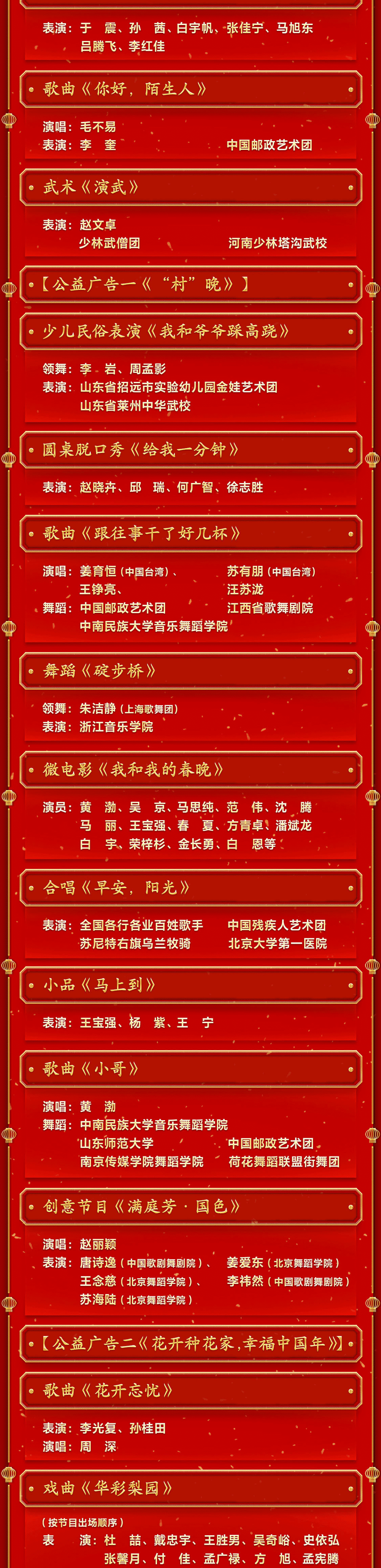 表演：于 震、孙 茜、白宇帆、张佳宁、马旭东
吕腾飞、李红佳

歌曲《你好，陌生人》

演唱：毛不易
表演：李 奎 中国邮政艺术团

武术《演武》

表演：赵文卓
少林武僧团 河南少林塔沟武校

【公益广告一《“村”晚》】

少儿民俗表演《我和爷爷踩高跷》

领舞：李 岩、周孟影
表演：山东省招远市实验幼儿园金娃艺术团
山东省莱州中华武校

圆桌脱口秀《给我一分钟》

表演：赵晓卉、邱 瑞、何广智、徐志胜

歌曲《跟往事干了好几杯》

演唱：姜育恒（中国台湾）、 苏有朋（中国台湾）
王铮亮、 汪苏泷
舞蹈：中国邮政艺术团 江西省歌舞剧院
中南民族大学音乐舞蹈学院

舞蹈《碇步桥》

领舞：朱洁静（上海歌舞团）
表演：浙江音乐学院

微电影《我和我的春晚》

演员：黄 渤、吴 京、马思纯、范 伟、沈 腾
马 丽、王宝强、春 夏、方青卓、潘斌龙
白 宇、荣梓杉、金长勇、白 恩等

合唱《早安，阳光》

表演：全国各行各业百姓歌手 中国残疾人艺术团
苏尼特右旗乌兰牧骑 北京大学第一医院

小品《马上到》

表演：王宝强、杨 紫、王 宁

歌曲《小哥》

演唱：黄 渤
舞蹈：中南民族大学音乐舞蹈学院
山东师范大学 中国邮政艺术团
南京传媒学院舞蹈学院 荷花舞蹈联盟街舞团

创意节目《满庭芳·国色》

演唱：赵丽颖
表演：唐诗逸（中国歌剧舞剧院）、 姜爱东（北京舞蹈学院）
王念慈（北京舞蹈学院）、 李祎然（中国歌剧舞剧院）
苏海陆（北京舞蹈学院）

【公益广告二《花开种花家，幸福中国年》】

歌曲《花开忘忧》

表演：李光复、孙桂田
演唱：周 深

戏曲《华彩梨园》

（按节目出场顺序）
表 演：杜 喆、戴忠宇、王胜男、吴奇峪、史依弘
张馨月、付 佳、孟广禄、方 旭、孟宪腾